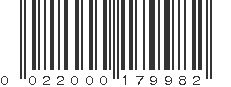 0 022000 179982